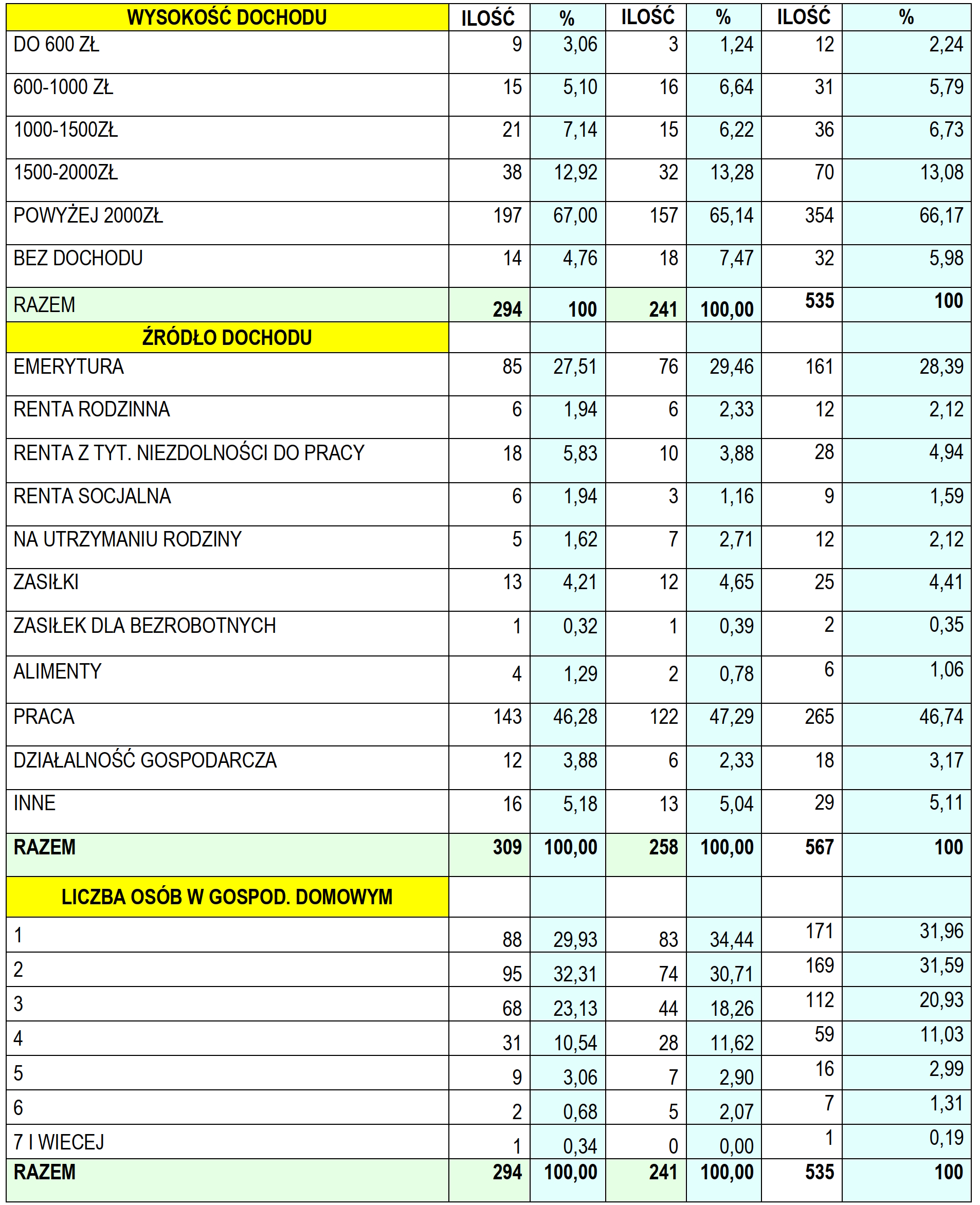 | WYSOKOŚĆ DOCHODU | ILOŚĆ | % | ILOŚĆ | % | ILOŚĆ | % |
|---|---|---|---|---|---|---|
| DO 600 ZŁ | 9 | 3,06 | 3 | 1,24 | 12 | 2,24 |
| 600-1000 ZŁ | 15 | 5,10 | 16 | 6,64 | 31 | 5,79 |
| 1000-1500ZŁ | 21 | 7,14 | 15 | 6,22 | 36 | 6,73 |
| 1500-2000ZŁ | 38 | 12,92 | 32 | 13,28 | 70 | 13,08 |
| POWYŻEJ 2000ZŁ | 197 | 67,00 | 157 | 65,14 | 354 | 66,17 |
| BEZ DOCHODU | 14 | 4,76 | 18 | 7,47 | 32 | 5,98 |
| RAZEM | 294 | 100 | 241 | 100,00 | 535 | 100 |
| ŹRÓDŁO DOCHODU | | | | | | |
| EMERYTURA | 85 | 27,51 | 76 | 29,46 | 161 | 28,39 |
| RENTA RODZINNA | 6 | 1,94 | 6 | 2,33 | 12 | 2,12 |
| RENTA Z TYT. NIEZDOLNOŚCI DO PRACY | 18 | 5,83 | 10 | 3,88 | 28 | 4,94 |
| RENTA SOCJALNA | 6 | 1,94 | 3 | 1,16 | 9 | 1,59 |
| NA UTRZYMANIU RODZINY | 5 | 1,62 | 7 | 2,71 | 12 | 2,12 |
| ZASIŁKI | 13 | 4,21 | 12 | 4,65 | 25 | 4,41 |
| ZASIŁEK DLA BEZROBOTNYCH | 1 | 0,32 | 1 | 0,39 | 2 | 0,35 |
| ALIMENTY | 4 | 1,29 | 2 | 0,78 | 6 | 1,06 |
| PRACA | 143 | 46,28 | 122 | 47,29 | 265 | 46,74 |
| DZIAŁALNOŚĆ GOSPODARCZA | 12 | 3,88 | 6 | 2,33 | 18 | 3,17 |
| INNE | 16 | 5,18 | 13 | 5,04 | 29 | 5,11 |
| RAZEM | 309 | 100,00 | 258 | 100,00 | 567 | 100 |
| LICZBA OSÓB W GOSPOD. DOMOWYM | | | | | | |
| 1 | 88 | 29,93 | 83 | 34,44 | 171 | 31,96 |
| 2 | 95 | 32,31 | 74 | 30,71 | 169 | 31,59 |
| 3 | 68 | 23,13 | 44 | 18,26 | 112 | 20,93 |
| 4 | 31 | 10,54 | 28 | 11,62 | 59 | 11,03 |
| 5 | 9 | 3,06 | 7 | 2,90 | 16 | 2,99 |
| 6 | 2 | 0,68 | 5 | 2,07 | 7 | 1,31 |
| 7 I WIECEJ | 1 | 0,34 | 0 | 0,00 | 1 | 0,19 |
| RAZEM | 294 | 100,00 | 241 | 100,00 | 535 | 100 |